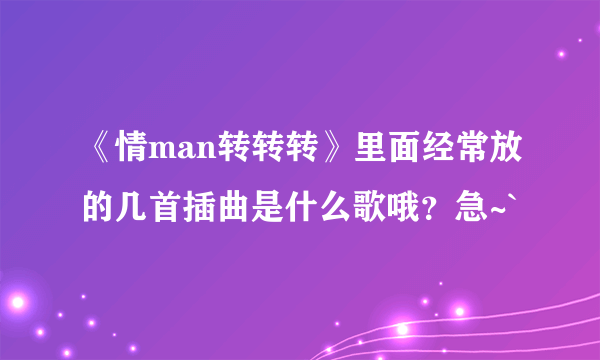 《情man转转转》里面经常放的几首插曲是什么歌哦？急~`